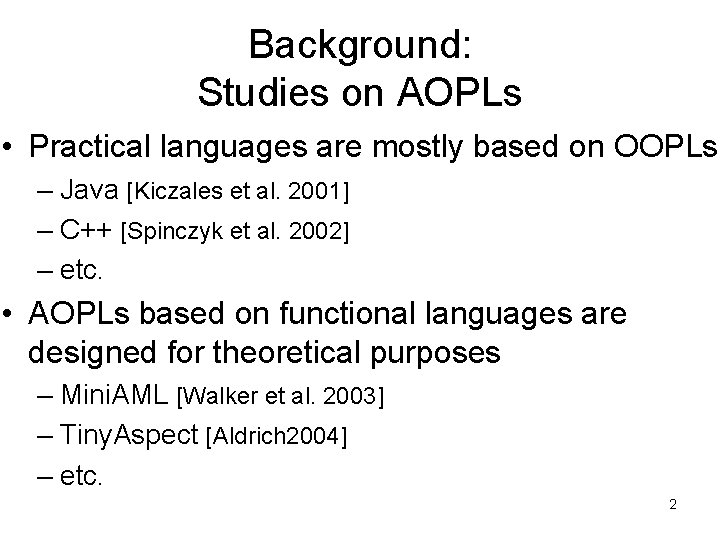 Background:
Studies on AOPLs

• Practical languages are mostly based on OOPLs
– Java [Kiczales et al. 2001]
– C++ [Spinczyk et al. 2002]
– etc.

• AOPLs based on functional languages are designed for theoretical purposes
– MiniAML [Walker et al. 2003]
– TinyAspect [Aldrich2004]
– etc.

2